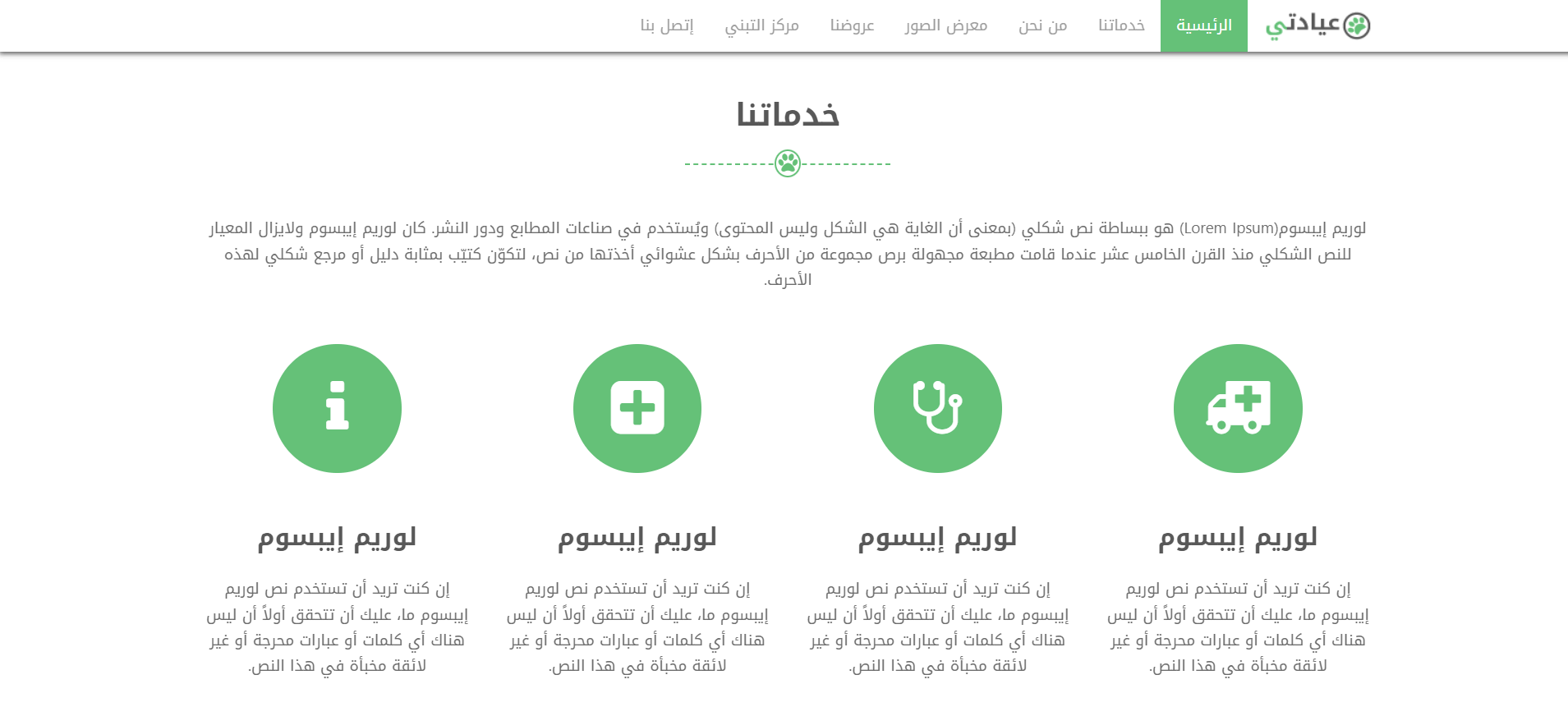 عيادتي
الرئيسية خدماتنا من نحن معرض الصور عروضنا مركز التبني إتصل بنا

خدماتنا

لوريم إيبسوم(Lorem Ipsum) هو ببساطة نص شكلي (بمعنى أن الغاية هي الشكل وليس المحتوى) ويُستخدم في صناعات المطابع ودور النشر. كان لوريم إيبسوم ولايزال المعيار للنص الشكلي منذ القرن الخامس عشر عندما قامت مطبعة مجهولة برص مجموعة من الأحرف بشكل عشوائي أخذتها من نص، لتكوّن كتيّب بمثابة دليل أو مرجع شكلي لهذه الأحرف.

لوريم إيبسوم

إن كنت تريد أن تستخدم نص لوريم إيبسوم ما، عليك أن تتحقق أولاً أن ليس هناك أي كلمات أو عبارات محرجة أو غير لائقة مخبأة في هذا النص.

لوريم إيبسوم

إن كنت تريد أن تستخدم نص لوريم إيبسوم ما، عليك أن تتحقق أولاً أن ليس هناك أي كلمات أو عبارات محرجة أو غير لائقة مخبأة في هذا النص.

لوريم إيبسوم

إن كنت تريد أن تستخدم نص لوريم إيبسوم ما، عليك أن تتحقق أولاً أن ليس هناك أي كلمات أو عبارات محرجة أو غير لائقة مخبأة في هذا النص.

لوريم إيبسوم

إن كنت تريد أن تستخدم نص لوريم إيبسوم ما، عليك أن تتحقق أولاً أن ليس هناك أي كلمات أو عبارات محرجة أو غير لائقة مخبأة في هذا النص.